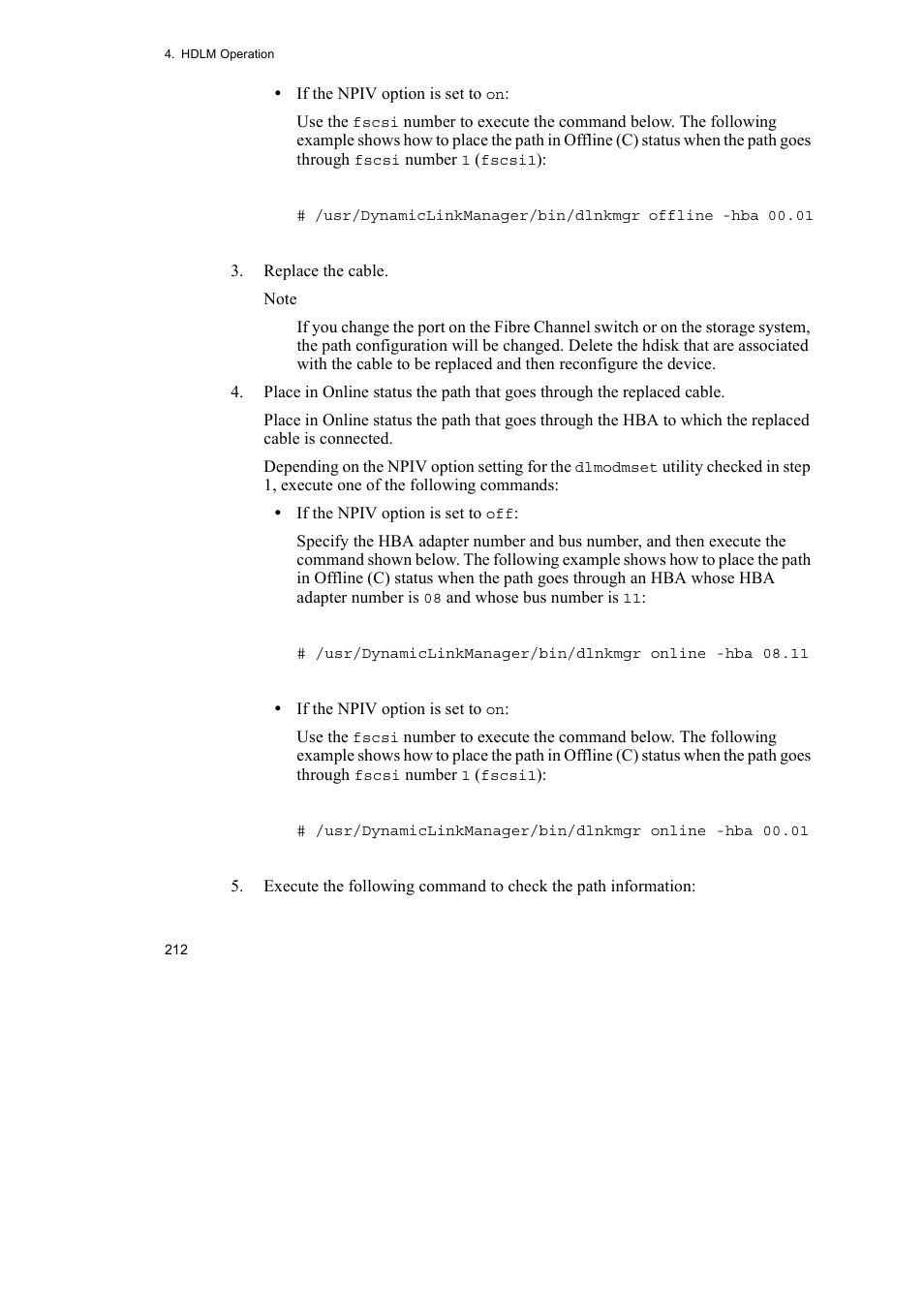 4. HDLM Operation

• If the NPIV option is set to on:

Use the fscsi number to execute the command below. The following example shows how to place the path in Offline (C) status when the path goes through fscsi number 1 (fscsi1):

# /usr/DynamicLinkManager/bin/dlnkmgr offline -hba 00.01

3. Replace the cable.

Note

If you change the port on the Fibre Channel switch or on the storage system, the path configuration will be changed. Delete the hdisk that are associated with the cable to be replaced and then reconfigure the device.

4. Place in Online status the path that goes through the replaced cable.

Place in Online status the path that goes through the HBA to which the replaced cable is connected.

Depending on the NPIV option setting for the dlmodmset utility checked in step 1, execute one of the following commands:

• If the NPIV option is set to off:

Specify the HBA adapter number and bus number, and then execute the command shown below. The following example shows how to place the path in Offline (C) status when the path goes through an HBA whose HBA adapter number is 08 and whose bus number is 11:

# /usr/DynamicLinkManager/bin/dlnkmgr online -hba 08.11

• If the NPIV option is set to on:

Use the fscsi number to execute the command below. The following example shows how to place the path in Offline (C) status when the path goes through fscsi number 1 (fscsi1):

# /usr/DynamicLinkManager/bin/dlnkmgr online -hba 00.01

5. Execute the following command to check the path information:

212